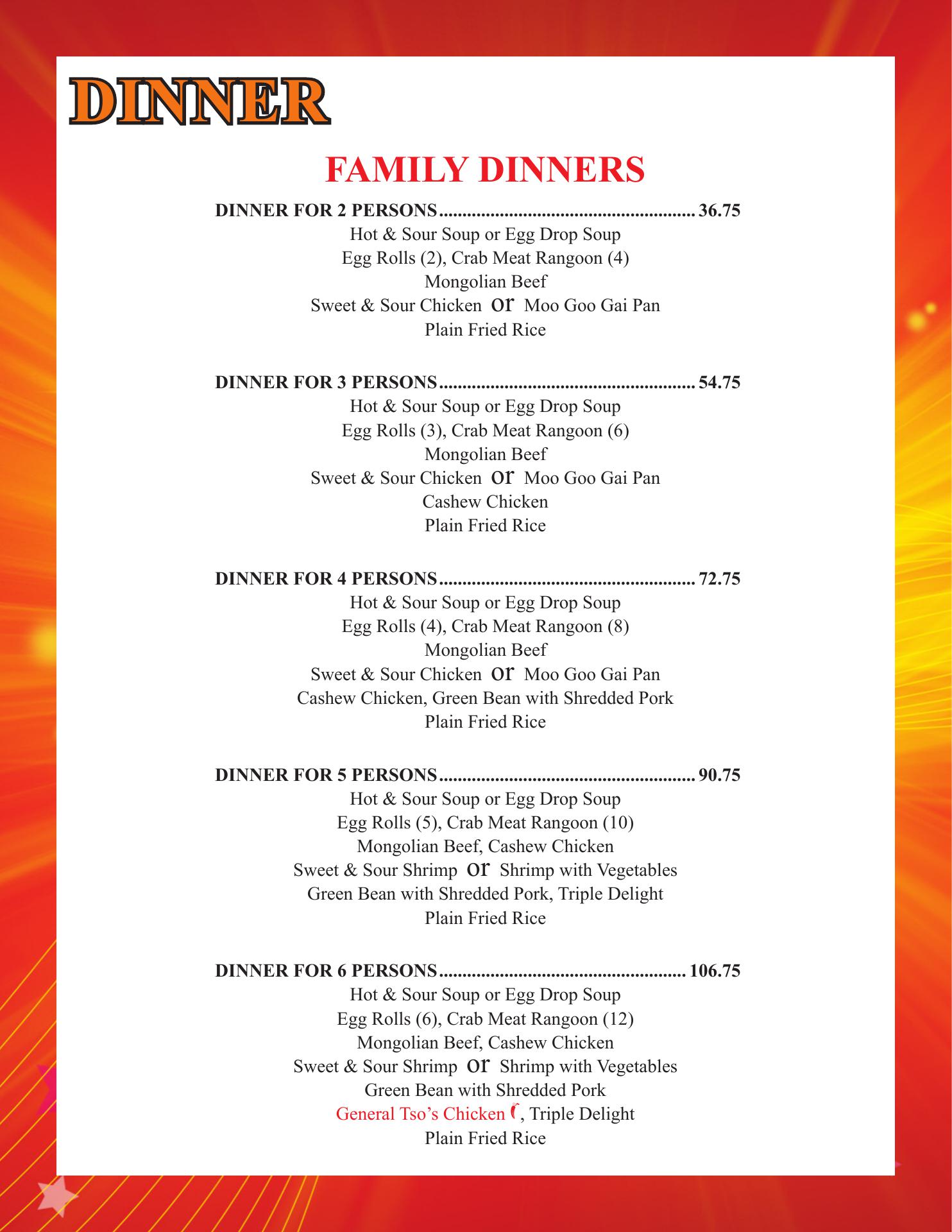 DINNER

FAMILY DINNERS

DINNER FOR 2 PERSONS........................................................ 36.75
Hot & Sour Soup or Egg Drop Soup
Egg Rolls (2), Crab Meat Rangoon (4)
Mongolian Beef
Sweet & Sour Chicken or Moo Goo Gai Pan
Plain Fried Rice

DINNER FOR 3 PERSONS........................................................ 54.75
Hot & Sour Soup or Egg Drop Soup
Egg Rolls (3), Crab Meat Rangoon (6)
Mongolian Beef
Sweet & Sour Chicken or Moo Goo Gai Pan
Cashew Chicken
Plain Fried Rice

DINNER FOR 4 PERSONS........................................................ 72.75
Hot & Sour Soup or Egg Drop Soup
Egg Rolls (4), Crab Meat Rangoon (8)
Mongolian Beef
Sweet & Sour Chicken or Moo Goo Gai Pan
Cashew Chicken, Green Bean with Shredded Pork
Plain Fried Rice

DINNER FOR 5 PERSONS........................................................ 90.75
Hot & Sour Soup or Egg Drop Soup
Egg Rolls (5), Crab Meat Rangoon (10)
Mongolian Beef, Cashew Chicken
Sweet & Sour Shrimp or Shrimp with Vegetables
Green Bean with Shredded Pork, Triple Delight
Plain Fried Rice

DINNER FOR 6 PERSONS...................................................... 106.75
Hot & Sour Soup or Egg Drop Soup
Egg Rolls (6), Crab Meat Rangoon (12)
Mongolian Beef, Cashew Chicken
Sweet & Sour Shrimp or Shrimp with Vegetables
Green Bean with Shredded Pork
General Tso's Chicken, Triple Delight
Plain Fried Rice